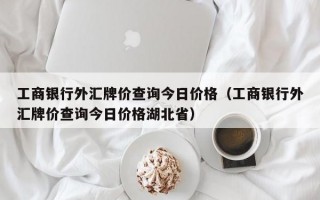 工商银行外汇牌价查询今日价格（工商银行外汇牌价查询今日价格湖北省）